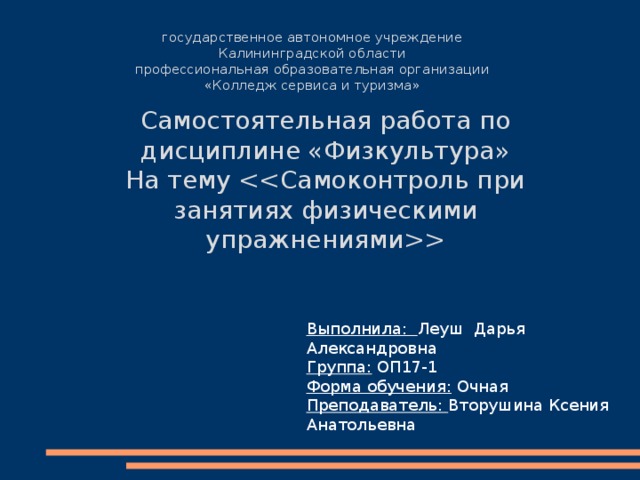 государственное автономное учреждение
Калининградской области
профессиональная образовательная организации
«Колледж сервиса и туризма»

Самостоятельная работа по дисциплине «Физкультура»
На тему <<Самоконтроль при занятиях физическими упражнениями>>

Выполнила: Леуш Дарья Александровна
Группа: ОП17-1
Форма обучения: Очная
Преподаватель: Вторушина Ксения Анатольевна